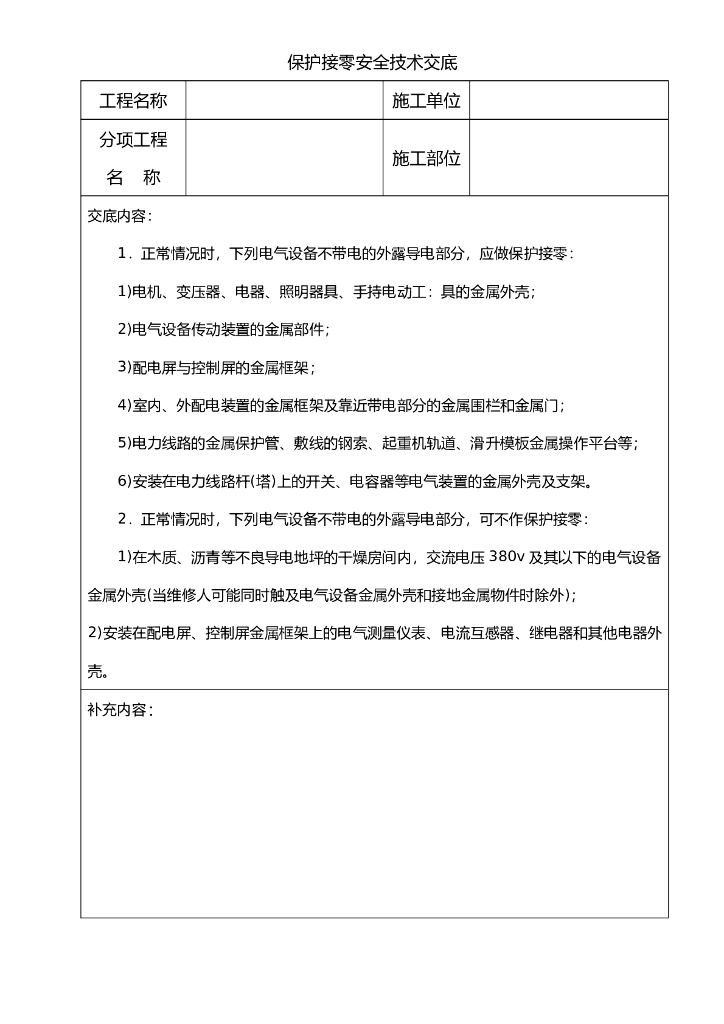 保护接零安全技术交底

| 工程名称 | | 施工单位 | |
|---|---|---|---|
| 分项工程名　称 | | 施工部位 | |

交底内容：

1．正常情况时，下列电气设备不带电的外露导电部分，应做保护接零：

1)电机、变压器、电器、照明器具、手持电动工：具的金属外壳；

2)电气设备传动装置的金属部件；

3)配电屏与控制屏的金属框架；

4)室内、外配电装置的金属框架及靠近带电部分的金属围栏和金属门；

5)电力线路的金属保护管、敷线的钢索、起重机轨道、滑升模板金属操作平台等；

6)安装在电力线路杆(塔)上的开关、电容器等电气装置的金属外壳及支架。

2．正常情况时，下列电气设备不带电的外露导电部分，可不作保护接零：

1)在木质、沥青等不良导电地坪的干燥房间内，交流电压 380v 及其以下的电气设备金属外壳(当维修人可能同时触及电气设备金属外壳和接地金属物件时除外)；

2)安装在配电屏、控制屏金属框架上的电气测量仪表、电流互感器、继电器和其他电器外壳。

补充内容：